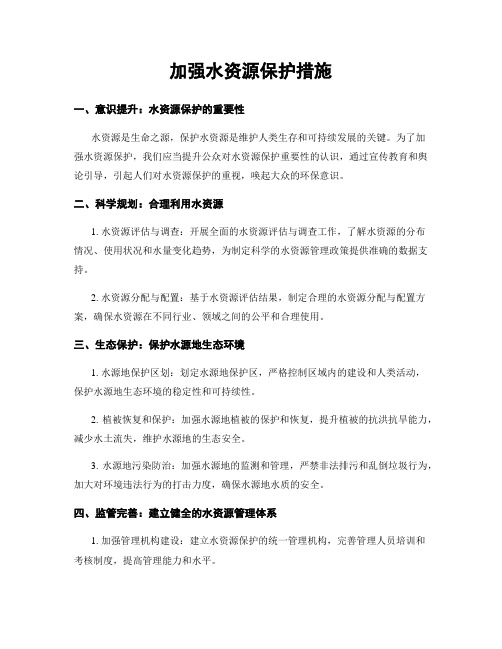 加强水资源保护措施

一、意识提升：水资源保护的重要性

水资源是生命之源，保护水资源是维护人类生存和可持续发展的关键。为了加强水资源保护，我们应当提升公众对水资源保护重要性的认识，通过宣传教育和舆论引导，引起人们对水资源保护的重视，唤起大众的环保意识。

二、科学规划：合理利用水资源

1. 水资源评估与调查：开展全面的水资源评估与调查工作，了解水资源的分布情况、使用状况和水量变化趋势，为制定科学的水资源管理政策提供准确的数据支持。

2. 水资源分配与配置：基于水资源评估结果，制定合理的水资源分配与配置方案，确保水资源在不同行业、领域之间的公平和合理使用。

三、生态保护：保护水源地生态环境

1. 水源地保护区划：划定水源地保护区，严格控制区域内的建设和人类活动，保护水源地生态环境的稳定性和可持续性。

2. 植被恢复和保护：加强水源地植被的保护和恢复，提升植被的抗洪抗旱能力，减少水土流失，维护水源地的生态安全。

3. 水源地污染防治：加强水源地的监测和管理，严禁非法排污和乱倒垃圾行为，加大对环境违法行为的打击力度，确保水源地水质的安全。

四、监管完善：建立健全的水资源管理体系

1. 加强管理机构建设：建立水资源保护的统一管理机构，完善管理人员培训和考核制度，提高管理能力和水平。